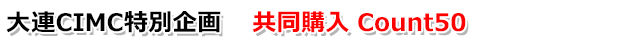 大連CIMC特別企画　共同購入 Count50